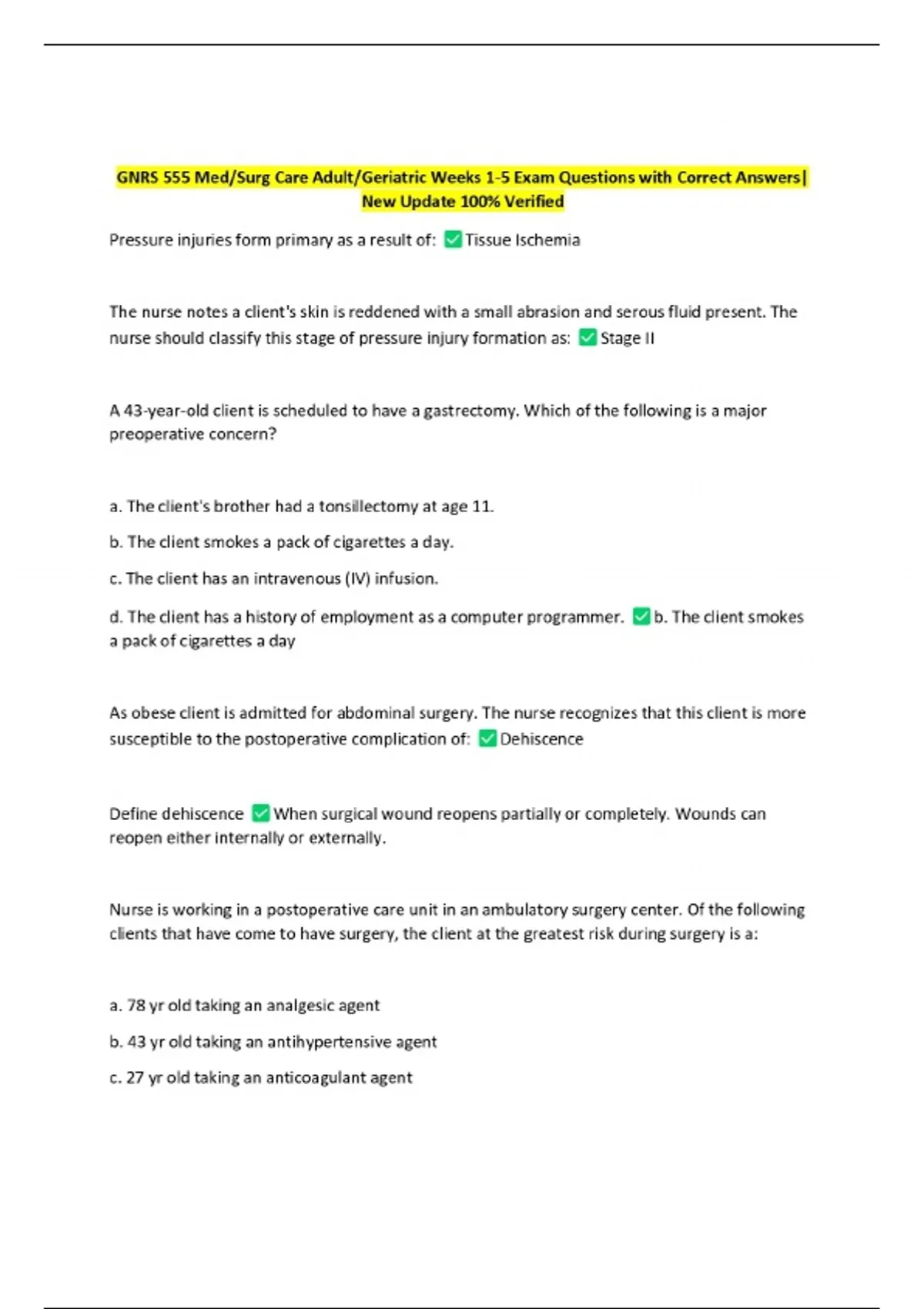 GNRS 555 Med/Surg Care Adult/Geriatric Weeks 1-5 Exam Questions with Correct Answers| New Update 100% Verified

Pressure injuries form primary as a result of: ✅Tissue Ischemia

The nurse notes a client's skin is reddened with a small abrasion and serous fluid present. The nurse should classify this stage of pressure injury formation as: ✅Stage II

A 43-year-old client is scheduled to have a gastrectomy. Which of the following is a major preoperative concern?

a. The client's brother had a tonsillectomy at age 11.

b. The client smokes a pack of cigarettes a day.

c. The client has an intravenous (IV) infusion.

d. The client has a history of employment as a computer programmer. ✅b. The client smokes a pack of cigarettes a day

As obese client is admitted for abdominal surgery. The nurse recognizes that this client is more susceptible to the postoperative complication of: ✅Dehiscence

Define dehiscence ✅When surgical wound reopens partially or completely. Wounds can reopen either internally or externally.

Nurse is working in a postoperative care unit in an ambulatory surgery center. Of the following clients that have come to have surgery, the client at the greatest risk during surgery is a:

a. 78 yr old taking an analgesic agent

b. 43 yr old taking an antihypertensive agent

c. 27 yr old taking an anticoagulant agent